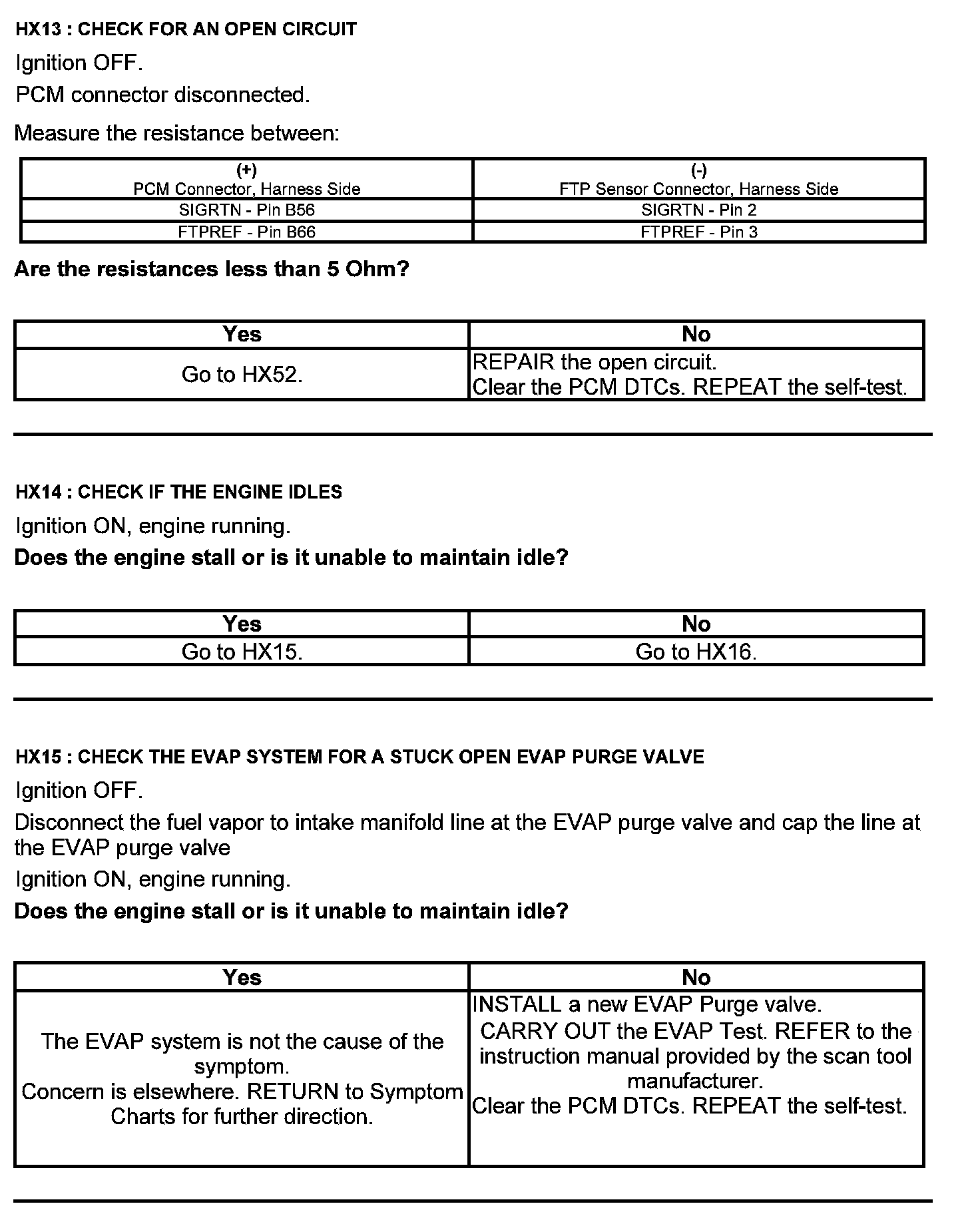 HX13 : CHECK FOR AN OPEN CIRCUIT

Ignition OFF.

PCM connector disconnected.

Measure the resistance between:

| (+) PCM Connector, Harness Side | (-) FTP Sensor Connector, Harness Side |
|---|---|
| SIGRTN - Pin B56 | SIGRTN - Pin 2 |
| FTPREF - Pin B66 | FTPREF - Pin 3 |

Are the resistances less than 5 Ohm?

| Yes | No |
|---|---|
| Go to HX52. | REPAIR the open circuit. Clear the PCM DTCs. REPEAT the self-test. |

HX14 : CHECK IF THE ENGINE IDLES

Ignition ON, engine running.

Does the engine stall or is it unable to maintain idle?

| Yes | No |
|---|---|
| Go to HX15. | Go to HX16. |

HX15 : CHECK THE EVAP SYSTEM FOR A STUCK OPEN EVAP PURGE VALVE

Ignition OFF.

Disconnect the fuel vapor to intake manifold line at the EVAP purge valve and cap the line at the EVAP purge valve

Ignition ON, engine running.

Does the engine stall or is it unable to maintain idle?

| Yes | No |
|---|---|
| The EVAP system is not the cause of the symptom. Concern is elsewhere. RETURN to Symptom Charts for further direction. | INSTALL a new EVAP Purge valve. CARRY OUT the EVAP Test. REFER to the instruction manual provided by the scan tool manufacturer. Clear the PCM DTCs. REPEAT the self-test. |